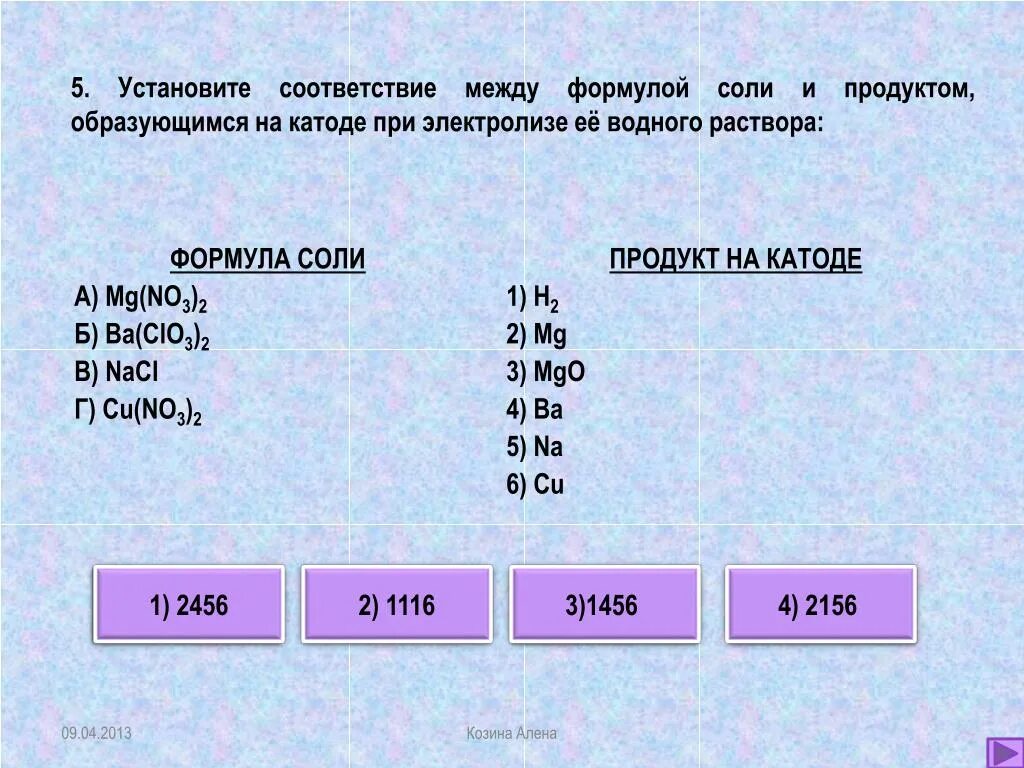 5. Установите соответствие между формулой соли и продуктом, образующимся на катоде при электролизе её водного раствора:

ФОРМУЛА СОЛИ
А) $Mg(NO_3)_2$
Б) $Ba(ClO_3)_2$
В) $NaCl$
Г) $Cu(NO_3)_2$

ПРОДУКТ НА КАТОДЕ
1) $H_2$
2) $Mg$
3) $MgO$
4) $Ba$
5) $Na$
6) $Cu$

1) 2456

2) 1116

3)1456

4) 2156

09.04.2013

Козина Алена